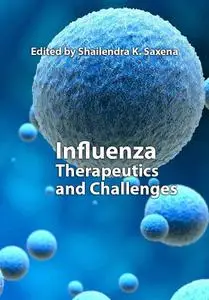 Edited by Shailendra K. Saxena

Influenza
Therapeutics
and Challenges